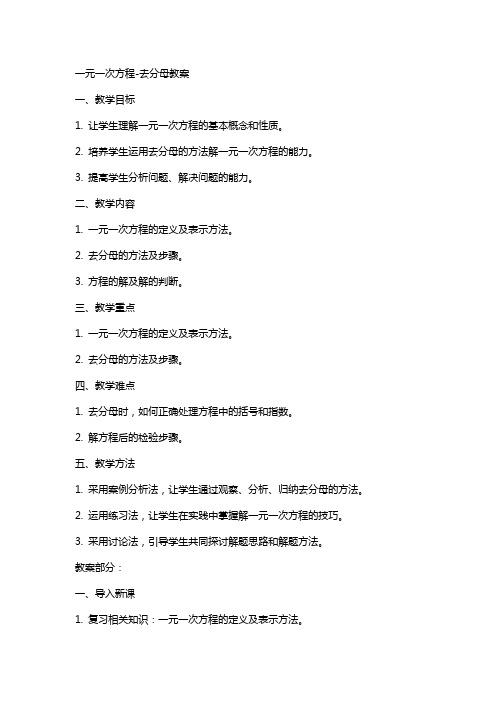 一元一次方程-去分母教案

一、教学目标

1. 让学生理解一元一次方程的基本概念和性质。

2. 培养学生运用去分母的方法解一元一次方程的能力。

3. 提高学生分析问题、解决问题的能力。

二、教学内容

1. 一元一次方程的定义及表示方法。

2. 去分母的方法及步骤。

3. 方程的解及解的判断。

三、教学重点

1. 一元一次方程的定义及表示方法。

2. 去分母的方法及步骤。

四、教学难点

1. 去分母时，如何正确处理方程中的括号和指数。

2. 解方程后的检验步骤。

五、教学方法

1. 采用案例分析法，让学生通过观察、分析、归纳去分母的方法。

2. 运用练习法，让学生在实践中掌握解一元一次方程的技巧。

3. 采用讨论法，引导学生共同探讨解题思路和解题方法。

教案部分：

一、导入新课

1. 复习相关知识：一元一次方程的定义及表示方法。